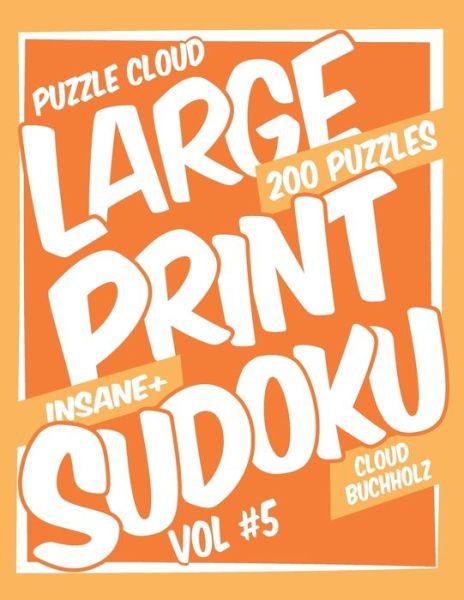 PUZZLE CLOUD
LARGE
200 PUZZLES
PRINT
INSANE+
SUDOKU
CLOUD BUCHHOLZ
VOL #5